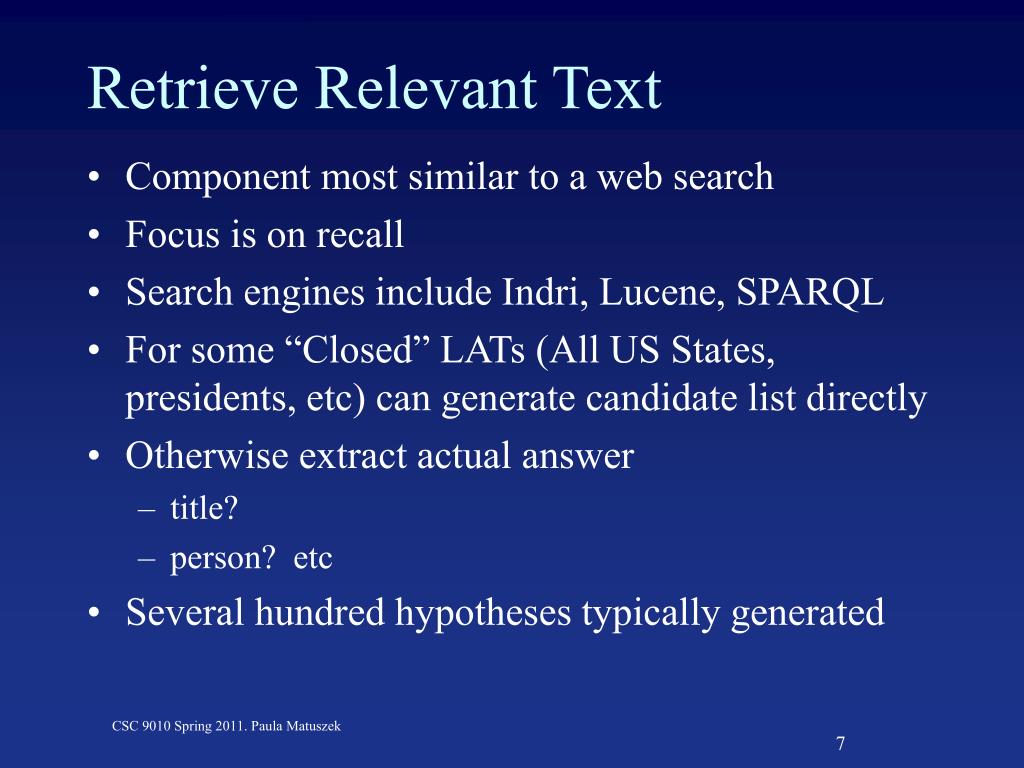 Retrieve Relevant Text

• Component most similar to a web search
• Focus is on recall
• Search engines include Indri, Lucene, SPARQL
• For some “Closed” LATs (All US States, presidents, etc) can generate candidate list directly
• Otherwise extract actual answer
– title?
– person? etc
• Several hundred hypotheses typically generated

CSC 9010 Spring 2011. Paula Matuszek

7